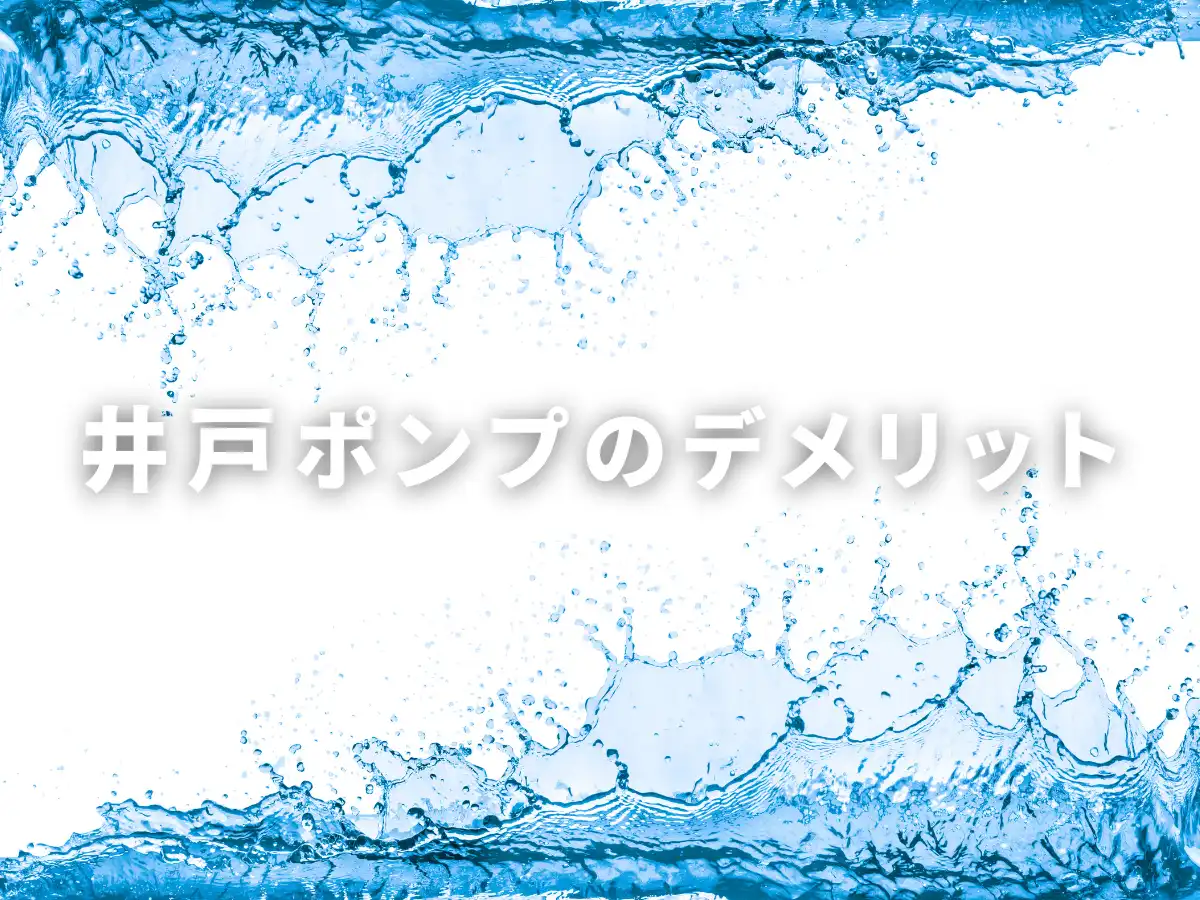 井戸ポンプのデメリット